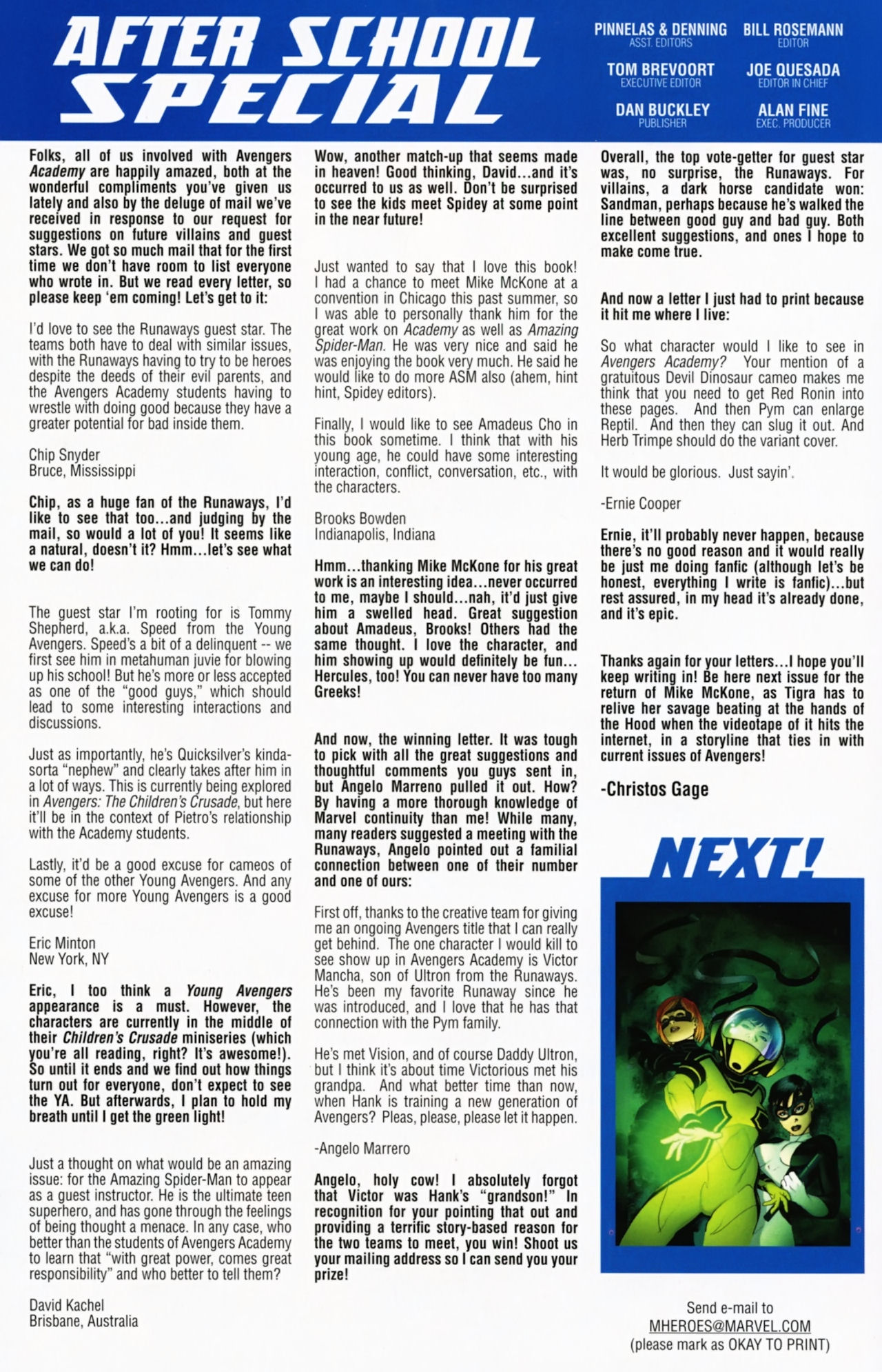 AFTER SCHOOL SPECIAL

PINNELAS & DENNING
ASST. EDITORS

BILL ROSEMANN
EDITOR

TOM BREVOORT
EXECUTIVE EDITOR

JOE QUESADA
EDITOR IN CHIEF

DAN BUCKLEY
PUBLISHER

ALAN FINE
EXEC. PRODUCER

Folks, all of us involved with Avengers Academy are happily amazed, both at the wonderful compliments you've given us lately and also by the deluge of mail we've received in response to our request for suggestions on future villains and guest stars. We got so much mail that for the first time we don't have room to list everyone who wrote in. But we read every letter, so please keep 'em coming! Let's get to it:

I'd love to see the Runaways guest star. The teams both have to deal with similar issues, with the Runaways having to try to be heroes despite the deeds of their evil parents, and the Avengers Academy students having to wrestle with doing good because they have a greater potential for bad inside them.

Chip Snyder
Bruce, Mississippi

Chip, as a huge fan of the Runaways, I'd like to see that too...and judging by the mail, so would a lot of you! It seems like a natural, doesn't it? Hmm...let's see what we can do!

The guest star I'm rooting for is Tommy Shepherd, a.k.a. Speed from the Young Avengers. Speed's a bit of a delinquent -- we first see him in metahuman juvie for blowing up his school! But he's more or less accepted as one of the "good guys," which should lead to some interesting interactions and discussions.

Just as importantly, he's Quicksilver's kinda-sorta "nephew" and clearly takes after him in a lot of ways. This is currently being explored in Avengers: The Children's Crusade, but here it'll be in the context of Pietro's relationship with the Academy students.

Lastly, it'd be a good excuse for cameos of some of the other Young Avengers. And any excuse for more Young Avengers is a good excuse!

Eric Minton
New York, NY

Eric, I too think a Young Avengers appearance is a must. However, the characters are currently in the middle of their Children's Crusade miniseries (which you're all reading, right? It's awesome!). So until it ends and we find out how things turn out for everyone, don't expect to see the YA. But afterwards, I plan to hold my breath until I get the green light!

Just a thought on what would be an amazing issue: for the Amazing Spider-Man to appear as a guest instructor. He is the ultimate teen superhero, and has gone through the feelings of being thought a menace. In any case, who better than the students of Avengers Academy to learn that "with great power, comes great responsibility" and who better to tell them?

David Kachel
Brisbane, Australia

Wow, another match-up that seems made in heaven! Good thinking, David...and it's occurred to us as well. Don't be surprised to see the kids meet Spidey at some point in the near future!

Just wanted to say that I love this book! I had a chance to meet Mike McKone at a convention in Chicago this past summer, so I was able to personally thank him for the great work on Academy as well as Amazing Spider-Man. He was very nice and said he was enjoying the book very much. He said he would like to do more ASM also (ahem, hint hint, Spidey editors).

Finally, I would like to see Amadeus Cho in this book sometime. I think that with his young age, he could have some interesting interaction, conflict, conversation, etc., with the characters.

Brooks Bowden
Indianapolis, Indiana

Hmm...thanking Mike McKone for his great work is an interesting idea...never occurred to me, maybe I should...nah, it'd just give him a swelled head. Great suggestion about Amadeus, Brooks! Others had the same thought. I love the character, and him showing up would definitely be fun... Hercules, too! You can never have too many Greeks!

And now, the winning letter. It was tough to pick with all the great suggestions and thoughtful comments you guys sent in, but Angelo Marreno pulled it out. How? By having a more thorough knowledge of Marvel continuity than me! While many, many readers suggested a meeting with the Runaways, Angelo pointed out a familial connection between one of their number and one of ours:

First off, thanks to the creative team for giving me an ongoing Avengers title that I can really get behind. The one character I would kill to see show up in Avengers Academy is Victor Mancha, son of Ultron from the Runaways. He's been my favorite Runaway since he was introduced, and I love that he has that connection with the Pym family.

He's met Vision, and of course Daddy Ultron, but I think it's about time Victorious met his grandpa. And what better time than now, when Hank is training a new generation of Avengers? Pleas, please, please let it happen.

-Angelo Marrero

Angelo, holy cow! I absolutely forgot that Victor was Hank's "grandson!" In recognition for your pointing that out and providing a terrific story-based reason for the two teams to meet, you win! Shoot us your mailing address so I can send you your prize!

Overall, the top vote-getter for guest star was, no surprise, the Runaways. For villains, a dark horse candidate won: Sandman, perhaps because he's walked the line between good guy and bad guy. Both excellent suggestions, and ones I hope to make come true.

And now a letter I just had to print because it hit me where I live:

So what character would I like to see in Avengers Academy? Your mention of a gratuitous Devil Dinosaur cameo makes me think that you need to get Red Ronin into these pages. And then Pym can enlarge Reptil. And then they can slug it out. And Herb Trimpe should do the variant cover.

It would be glorious. Just sayin'.

-Ernie Cooper

Ernie, it'll probably never happen, because there's no good reason and it would really be just me doing fanfic (although let's be honest, everything I write is fanfic)...but rest assured, in my head it's already done, and it's epic.

Thanks again for your letters...I hope you'll keep writing in! Be here next issue for the return of Mike McKone, as Tigra has to relive her savage beating at the hands of the Hood when the videotape of it hits the internet, in a storyline that ties in with current issues of Avengers!

-Christos Gage

NEXT!

Send e-mail to
MHEROES@MARVEL.COM
(please mark as OKAY TO PRINT)